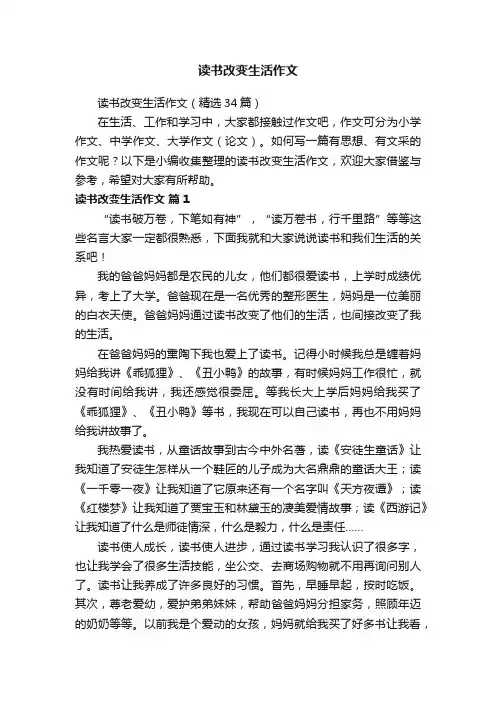 读书改变生活作文

读书改变生活作文（精选34篇）

在生活、工作和学习中，大家都接触过作文吧，作文可分为小学作文、中学作文、大学作文（论文）。如何写一篇有思想、有文采的作文呢？以下是小编收集整理的读书改变生活作文，欢迎大家借鉴与参考，希望对大家有所帮助。

读书改变生活作文 篇1

“读书破万卷，下笔如有神”，“读万卷书，行千里路”等等这些名言大家一定都很熟悉，下面我就和大家说说读书和我们生活的关系吧！

我的爸爸妈妈都是农民的儿女，他们都很爱读书，上学时成绩优异，考上了大学。爸爸现在是一名优秀的整形医生，妈妈是一位美丽的白衣天使。爸爸妈妈通过读书改变了他们的生活，也间接改变了我的生活。

在爸爸妈妈的熏陶下我也爱上了读书。记得小时候我总是缠着妈妈给我讲《乖狐狸》、《丑小鸭》的故事，有时候妈妈工作很忙，就没有时间给我讲，我还感觉很委屈。等我长大上学后妈妈给我买了《乖狐狸》、《丑小鸭》等书，我现在可以自己读书，再也不用妈妈给我讲故事了。

我热爱读书，从童话故事到古今中外名著，读《安徒生童话》让我知道了安徒生怎样从一个鞋匠的儿子成为大名鼎鼎的童话大王；读《一千零一夜》让我知道了它原来还有一个名字叫《天方夜谭》；读《红楼梦》让我知道了贾宝玉和林黛玉的凄美爱情故事；读《西游记》让我知道了什么是师徒情深，什么是毅力，什么是责任......

读书使人成长，读书使人进步，通过读书学习我认识了很多字，也让我学会了很多生活技能，坐公交、去商场购物就不用再询问别人了。读书让我养成了许多良好的习惯。首先，早睡早起，按时吃饭。其次，尊老爱幼，爱护弟弟妹妹，帮助爸爸妈妈分担家务，照顾年迈的奶奶等等。以前我是个爱动的女孩，妈妈就给我买了好多书让我看，